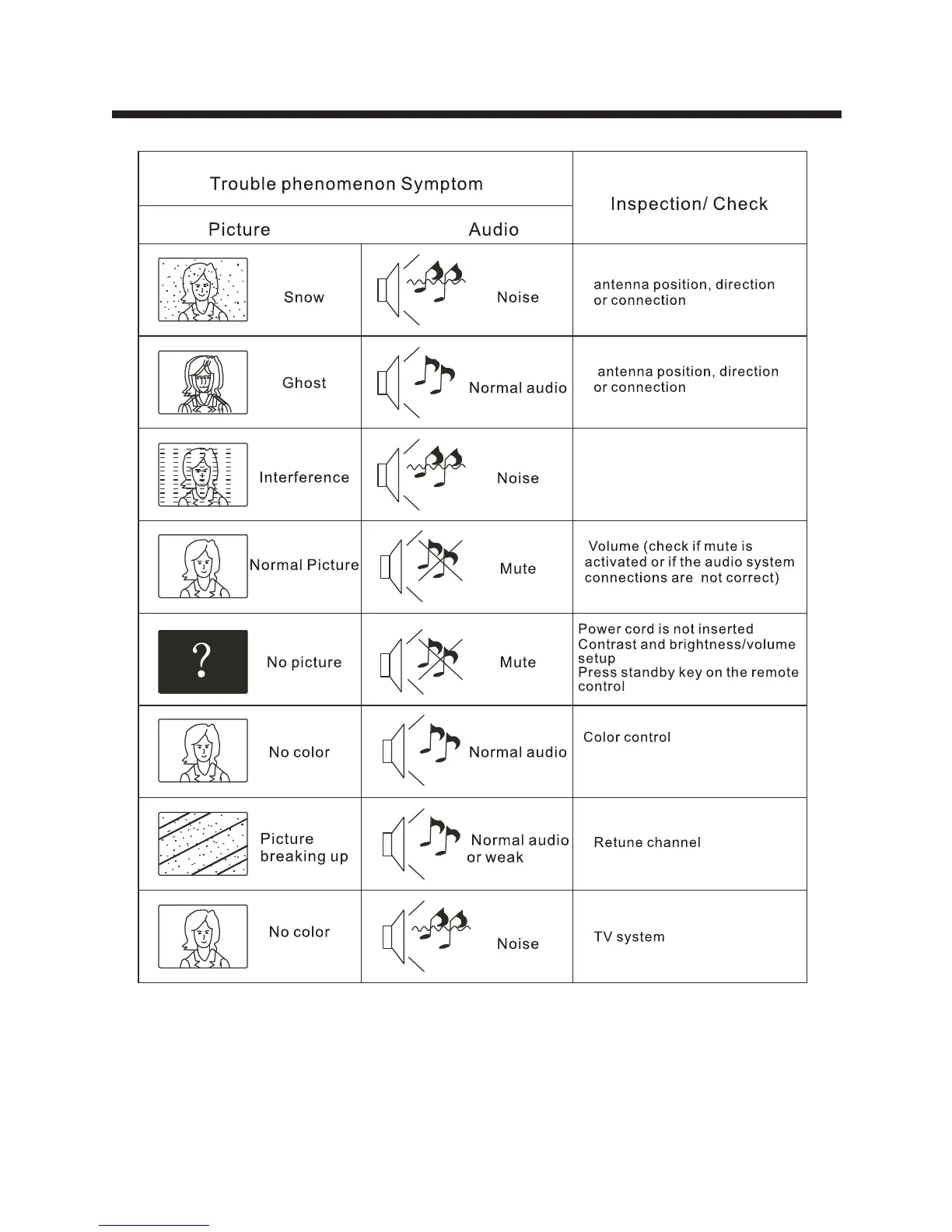 | Trouble phenomenon Symptom | | Inspection/ Check |
|---|---|---|
| Picture | Audio | |
| Snow | Noise | antenna position, direction or connection |
| Ghost | Normal audio | antenna position, direction or connection |
| Interference | Noise | |
| Normal Picture | Mute | Volume (check if mute is activated or if the audio system connections are not correct) |
| ? No picture | Mute | Power cord is not inserted Contrast and brightness/volume setup Press standby key on the remote control |
| No color | Normal audio | Color control |
| Picture breaking up | Normal audio or weak | Retune channel |
| No color | Noise | TV system |